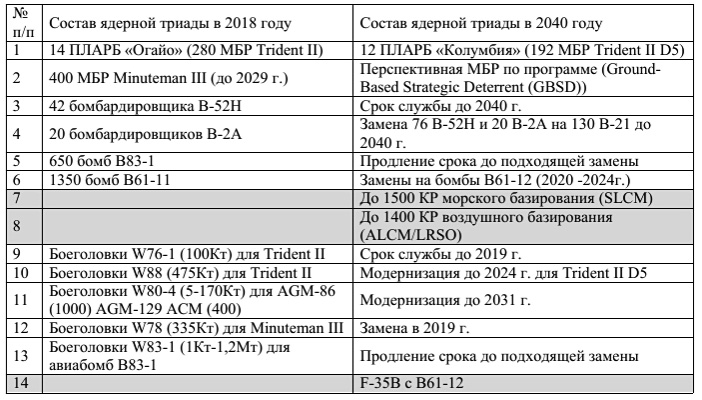 | № п/п | Состав ядерной триады в 2018 году | Состав ядерной триады в 2040 году |
|---|---|---|
| 1 | 14 ПЛАРБ «Огайо» (280 МБР Trident II) | 12 ПЛАРБ «Колумбия» (192 МБР Trident II D5) |
| 2 | 400 МБР Minuteman III (до 2029 г.) | Перспективная МБР по программе (Ground-Based Strategic Deterrent (GBSD)) |
| 3 | 42 бомбардировщика B-52H | Срок службы до 2040 г. |
| 4 | 20 бомбардировщиков B-2A | Замена 76 B-52H и 20 B-2A на 130 B-21 до 2040 г. |
| 5 | 650 бомб B83-1 | Продление срока до подходящей замены |
| 6 | 1350 бомб B61-11 | Замены на бомбы B61-12 (2020 -2024г.) |
| 7 | | До 1500 КР морского базирования (SLCM) |
| 8 | | До 1400 КР воздушного базирования (ALCM/LRSO) |
| 9 | Боеголовки W76-1 (100Кт) для Trident II | Срок службы до 2019 г. |
| 10 | Боеголовки W88 (475Кт) для Trident II | Модернизация до 2024 г. для Trident II D5 |
| 11 | Боеголовки W80-4 (5-170Кт) для AGM-86 (1000) AGM-129 ACM (400) | Модернизация до 2031 г. |
| 12 | Боеголовки W78 (335Кт) для Minuteman III | Замена в 2019 г. |
| 13 | Боеголовки W83-1 (1Кт-1,2Мт) для авиабомб B83-1 | Продление срока до подходящей замены |
| 14 | | F-35B с B61-12 |